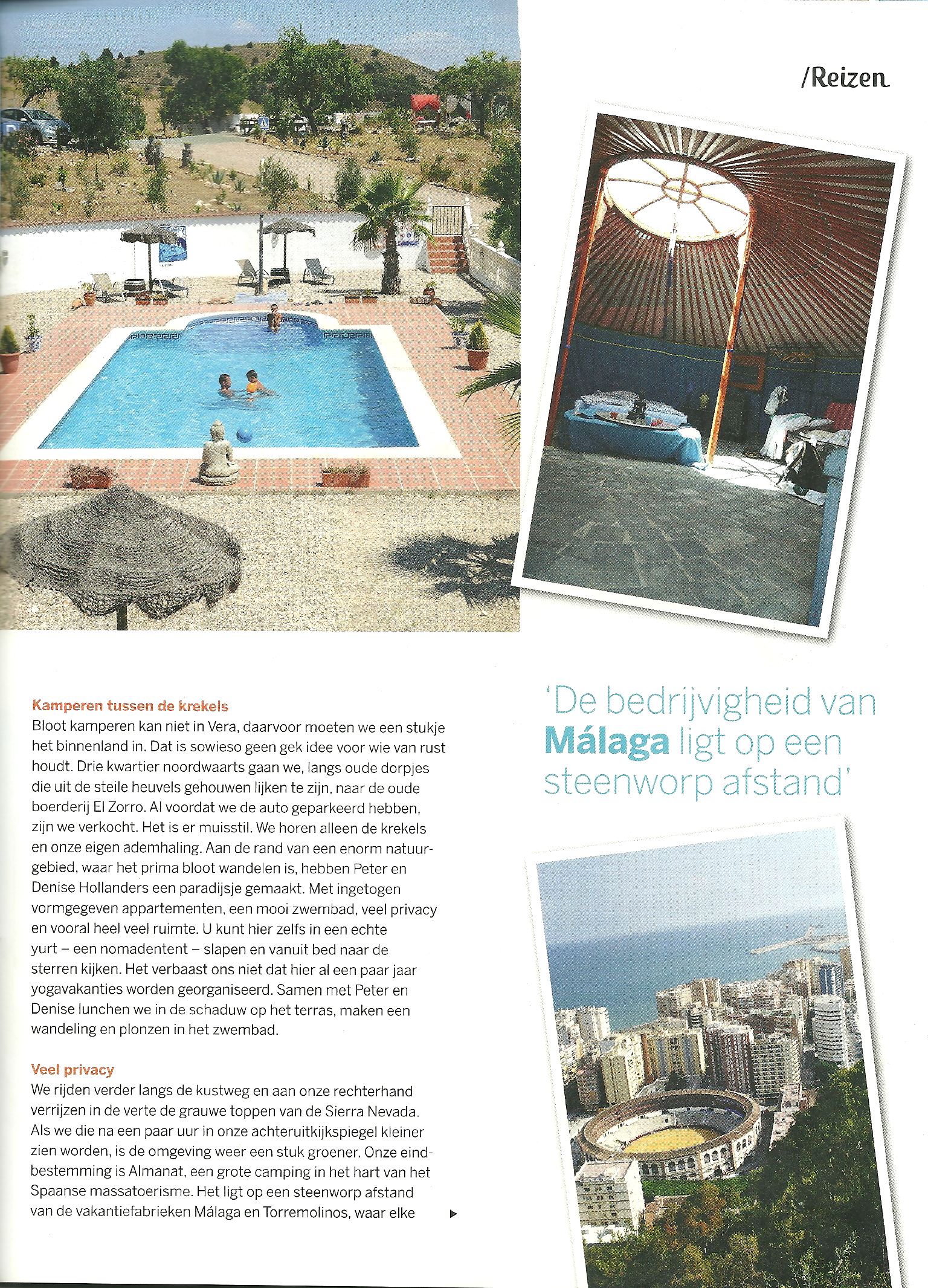 /Reizen

Kamperen tussen de krekels
Bloot kamperen kan niet in Vera, daarvoor moeten we een stukje het binnenland in. Dat is sowieso geen gek idee voor wie van rust houdt. Drie kwartier noordwaarts gaan we, langs oude dorpjes die uit de steile heuvels gehouwen lijken te zijn, naar de oude boerderij El Zorro. Al voordat we de auto geparkeerd hebben, zijn we verkocht. Het is er muisstil. We horen alleen de krekels en onze eigen ademhaling. Aan de rand van een enorm natuurgebied, waar het prima bloot wandelen is, hebben Peter en Denise Hollanders een paradijsje gemaakt. Met ingetogen vormgegeven appartementen, een mooi zwembad, veel privacy en vooral heel veel ruimte. U kunt hier zelfs in een echte yurt – een nomadentent – slapen en vanuit bed naar de sterren kijken. Het verbaast ons niet dat hier al een paar jaar yogavakanties worden georganiseerd. Samen met Peter en Denise lunchen we in de schaduw op het terras, maken een wandeling en plonzen in het zwembad.

Veel privacy
We rijden verder langs de kustweg en aan onze rechterhand verrijzen in de verte de grauwe toppen van de Sierra Nevada. Als we die na een paar uur in onze achteruitkijkspiegel kleiner zien worden, is de omgeving weer een stuk groener. Onze eindbestemming is Almanat, een grote camping in het hart van het Spaanse massatoerisme. Het ligt op een steenworp afstand van de vakantiefabrieken Málaga en Torremolinos, waar elke

'De bedrijvigheid van Málaga ligt op een steenworp afstand'